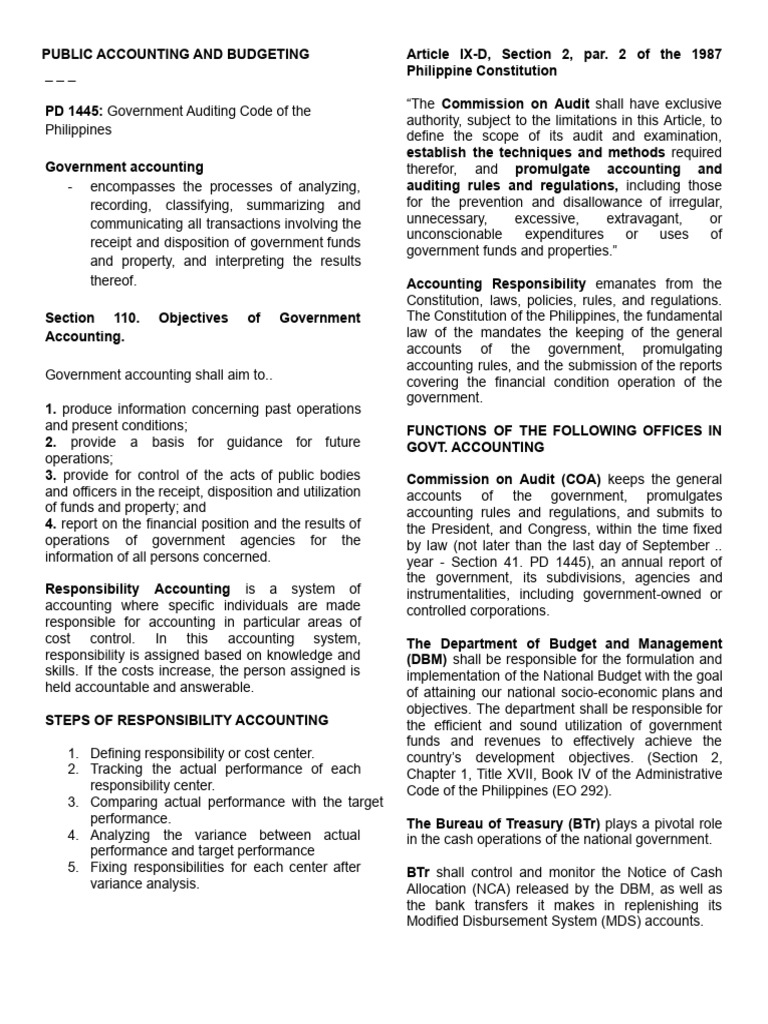 PUBLIC ACCOUNTING AND BUDGETING
_ _ _

PD 1445: Government Auditing Code of the Philippines

Government accounting
- encompasses the processes of analyzing, recording, classifying, summarizing and communicating all transactions involving the receipt and disposition of government funds and property, and interpreting the results thereof.

Section 110. Objectives of Government Accounting.

Government accounting shall aim to..

1. produce information concerning past operations and present conditions;
2. provide a basis for guidance for future operations;
3. provide for control of the acts of public bodies and officers in the receipt, disposition and utilization of funds and property; and
4. report on the financial position and the results of operations of government agencies for the information of all persons concerned.

Responsibility Accounting is a system of accounting where specific individuals are made responsible for accounting in particular areas of cost control. In this accounting system, responsibility is assigned based on knowledge and skills. If the costs increase, the person assigned is held accountable and answerable.

STEPS OF RESPONSIBILITY ACCOUNTING

1. Defining responsibility or cost center.
2. Tracking the actual performance of each responsibility center.
3. Comparing actual performance with the target performance.
4. Analyzing the variance between actual performance and target performance
5. Fixing responsibilities for each center after variance analysis.

Article IX-D, Section 2, par. 2 of the 1987 Philippine Constitution

“The Commission on Audit shall have exclusive authority, subject to the limitations in this Article, to define the scope of its audit and examination, establish the techniques and methods required therefor, and promulgate accounting and auditing rules and regulations, including those for the prevention and disallowance of irregular, unnecessary, excessive, extravagant, or unconscionable expenditures or uses of government funds and properties.”

Accounting Responsibility emanates from the Constitution, laws, policies, rules, and regulations. The Constitution of the Philippines, the fundamental law of the mandates the keeping of the general accounts of the government, promulgating accounting rules, and the submission of the reports covering the financial condition operation of the government.

FUNCTIONS OF THE FOLLOWING OFFICES IN GOVT. ACCOUNTING

Commission on Audit (COA) keeps the general accounts of the government, promulgates accounting rules and regulations, and submits to the President, and Congress, within the time fixed by law (not later than the last day of September .. year - Section 41. PD 1445), an annual report of the government, its subdivisions, agencies and instrumentalities, including government-owned or controlled corporations.

The Department of Budget and Management (DBM) shall be responsible for the formulation and implementation of the National Budget with the goal of attaining our national socio-economic plans and objectives. The department shall be responsible for the efficient and sound utilization of government funds and revenues to effectively achieve the country’s development objectives. (Section 2, Chapter 1, Title XVII, Book IV of the Administrative Code of the Philippines (EO 292).

The Bureau of Treasury (BTr) plays a pivotal role in the cash operations of the national government.

BTr shall control and monitor the Notice of Cash Allocation (NCA) released by the DBM, as well as the bank transfers it makes in replenishing its Modified Disbursement System (MDS) accounts.